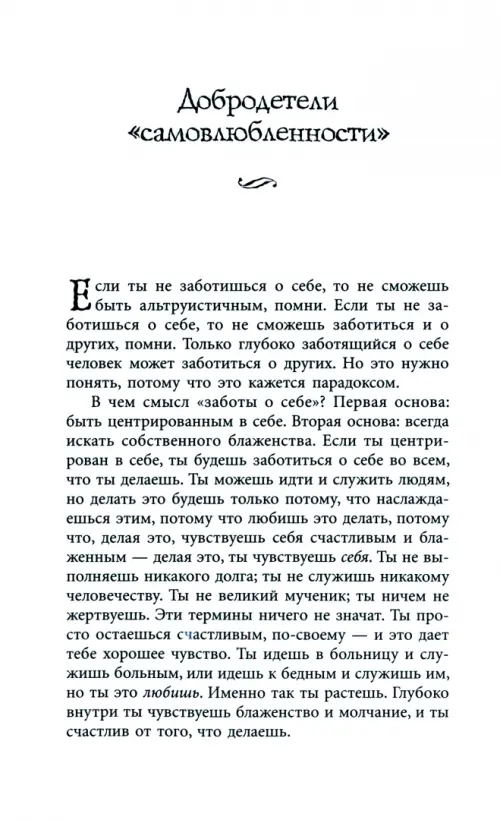 Добродетели «самовлюбленности»

Если ты не заботишься о себе, то не сможешь быть альтруистичным, помни. Если ты не заботишься о себе, то не сможешь заботиться и о других, помни. Только глубоко заботящийся о себе человек может заботиться о других. Но это нужно понять, потому что это кажется парадоксом.

В чем смысл «заботы о себе»? Первая основа: быть центрированным в себе. Вторая основа: всегда искать собственного блаженства. Если ты центрирован в себе, ты будешь заботиться о себе во всем, что ты делаешь. Ты можешь идти и служить людям, но делать это будешь только потому, что наслаждаешься этим, потому что любишь это делать, потому что, делая это, чувствуешь себя счастливым и блаженным — делая это, ты чувствуешь себя. Ты не выполняешь никакого долга; ты не служишь никакому человечеству. Ты не великий мученик; ты ничем не жертвуешь. Эти термины ничего не значат. Ты просто остаешься счастливым, по-своему — и это дает тебе хорошее чувство. Ты идешь в больницу и служишь больным, или идешь к бедным и служишь им, но ты это любишь. Именно так ты растешь. Глубоко внутри ты чувствуешь блаженство и молчание, и ты счастлив от того, что делаешь.